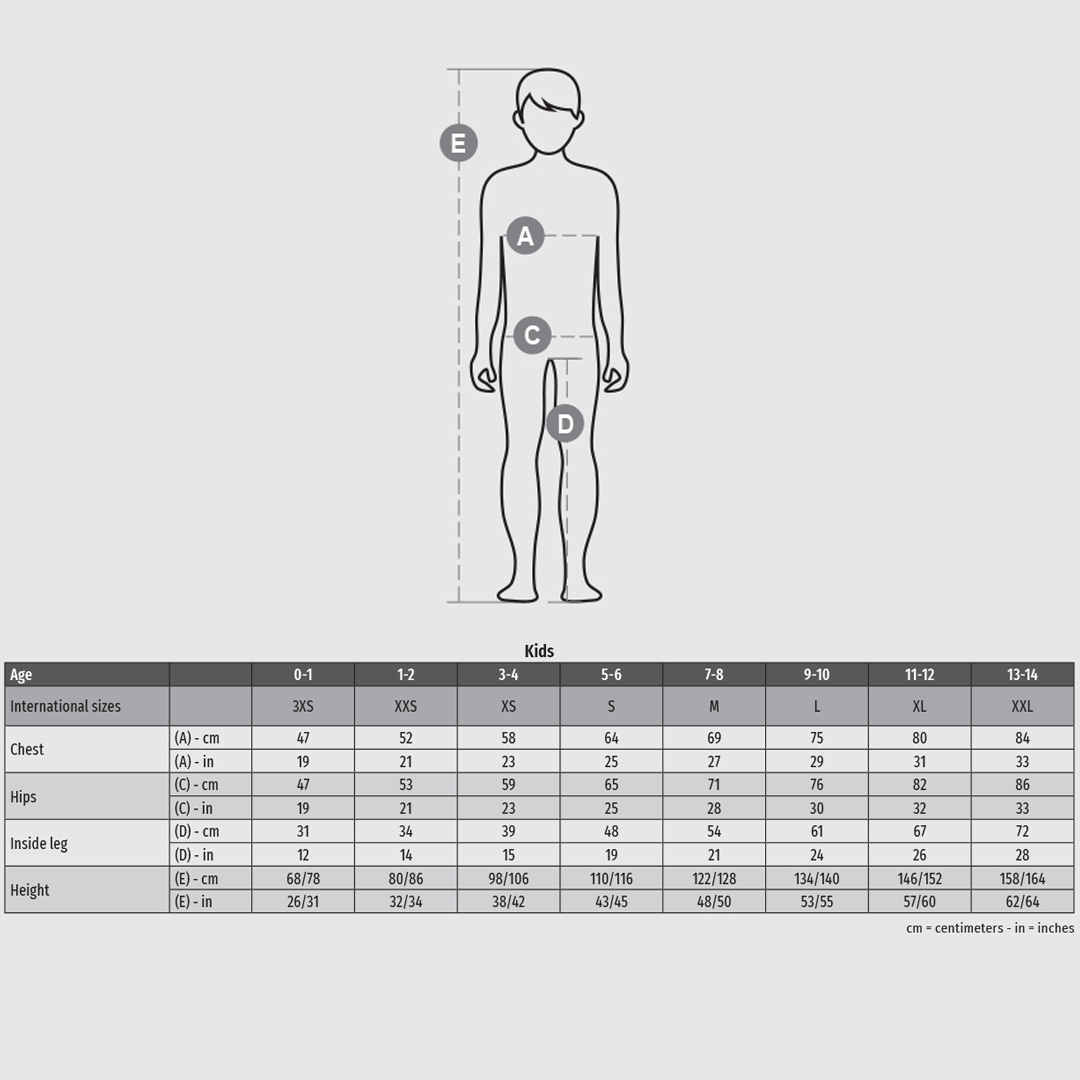 E

A

C

D

Kids

| Age | | 0-1 | 1-2 | 3-4 | 5-6 | 7-8 | 9-10 | 11-12 | 13-14 |
|---|---|---|---|---|---|---|---|---|---|
| International sizes | | 3XS | XXS | XS | S | M | L | XL | XXL |
| Chest | (A) - cm | 47 | 52 | 58 | 64 | 69 | 75 | 80 | 84 |
| | (A) - in | 19 | 21 | 23 | 25 | 27 | 29 | 31 | 33 |
| Hips | (C) - cm | 47 | 53 | 59 | 65 | 71 | 76 | 82 | 86 |
| | (C) - in | 19 | 21 | 23 | 25 | 28 | 30 | 32 | 33 |
| Inside leg | (D) - cm | 31 | 34 | 39 | 48 | 54 | 61 | 67 | 72 |
| | (D) - in | 12 | 14 | 15 | 19 | 21 | 24 | 26 | 28 |
| Height | (E) - cm | 68/78 | 80/86 | 98/106 | 110/116 | 122/128 | 134/140 | 146/152 | 158/164 |
| | (E) - in | 26/31 | 32/34 | 38/42 | 43/45 | 48/50 | 53/55 | 57/60 | 62/64 |

cm = centimeters - in = inches